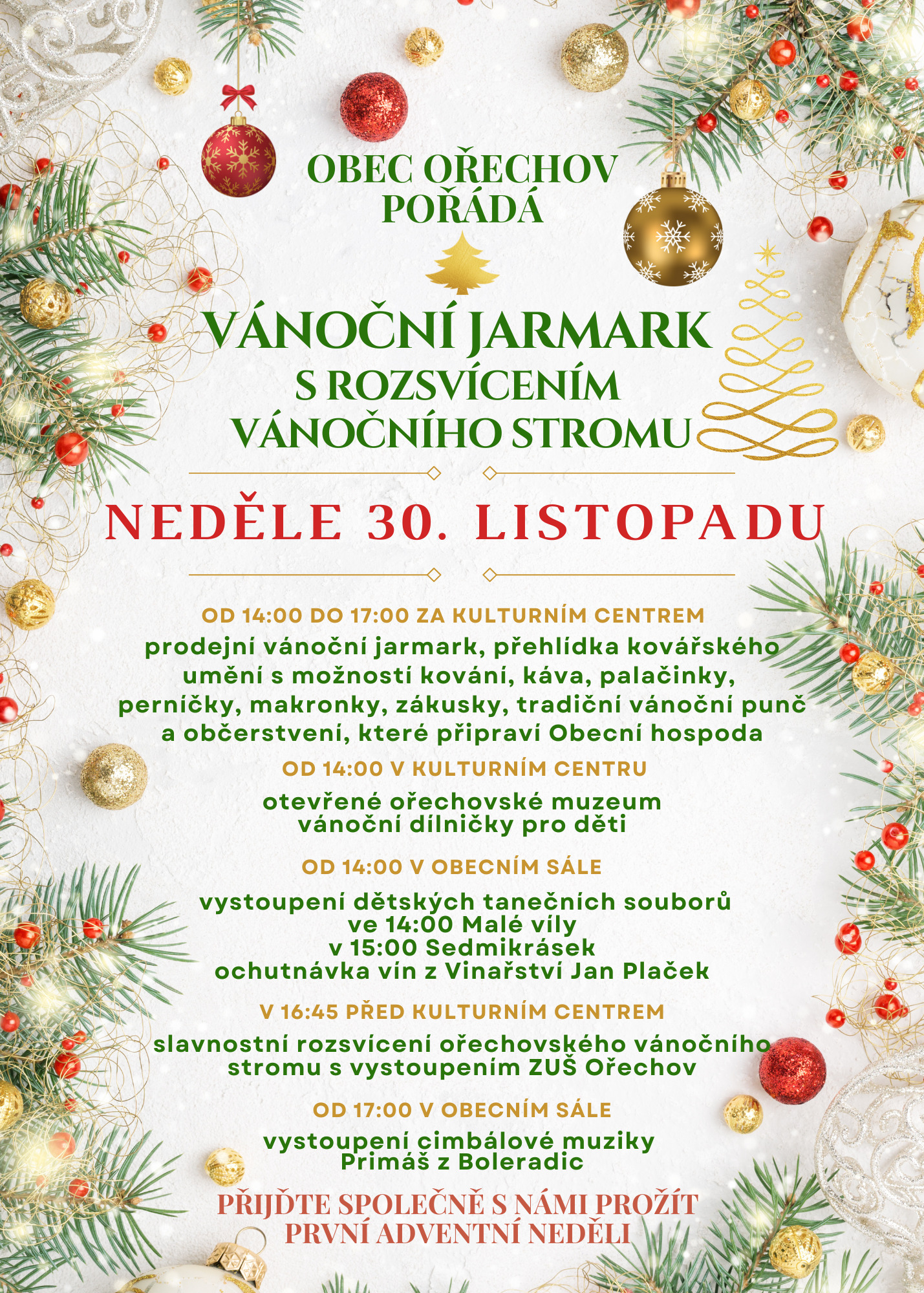 OBEC OŘECHOV POŘÁDÁ

VÁNOČNÍ JARMARK S ROZSVÍCENÍM VÁNOČNÍHO STROMU

NEDĚLE 30. LISTOPADU

OD 14:00 DO 17:00 ZA KULTURNÍM CENTREM

prodejní vánoční jarmark, přehlídka kovářského umění s možností kování, káva, palačinky, perníčky, makronky, zákusky, tradiční vánoční punč a občerstvení, které připraví Obecní hospoda

OD 14:00 V KULTURNÍM CENTRU

otevřené ořechovské muzeum
vánoční dílničky pro děti

OD 14:00 V OBECNÍM SÁLE

vystoupení dětských tanečních souborů
ve 14:00 Malé víly
v 15:00 Sedmikrásek
ochutnávka vín z Vinařství Jan Plaček

V 16:45 PŘED KULTURNÍM CENTREM

slavnostní rozsvícení ořechovského vánočního stromu s vystoupením ZUŠ Ořechov

OD 17:00 V OBECNÍM SÁLE

vystoupení cimbálové muziky
Primáš z Boleradic

PŘIJĎTE SPOLEČNĚ S NÁMI PROŽÍT PRVNÍ ADVENTNÍ NEDĚLI